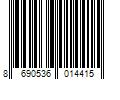 8 690536 014415